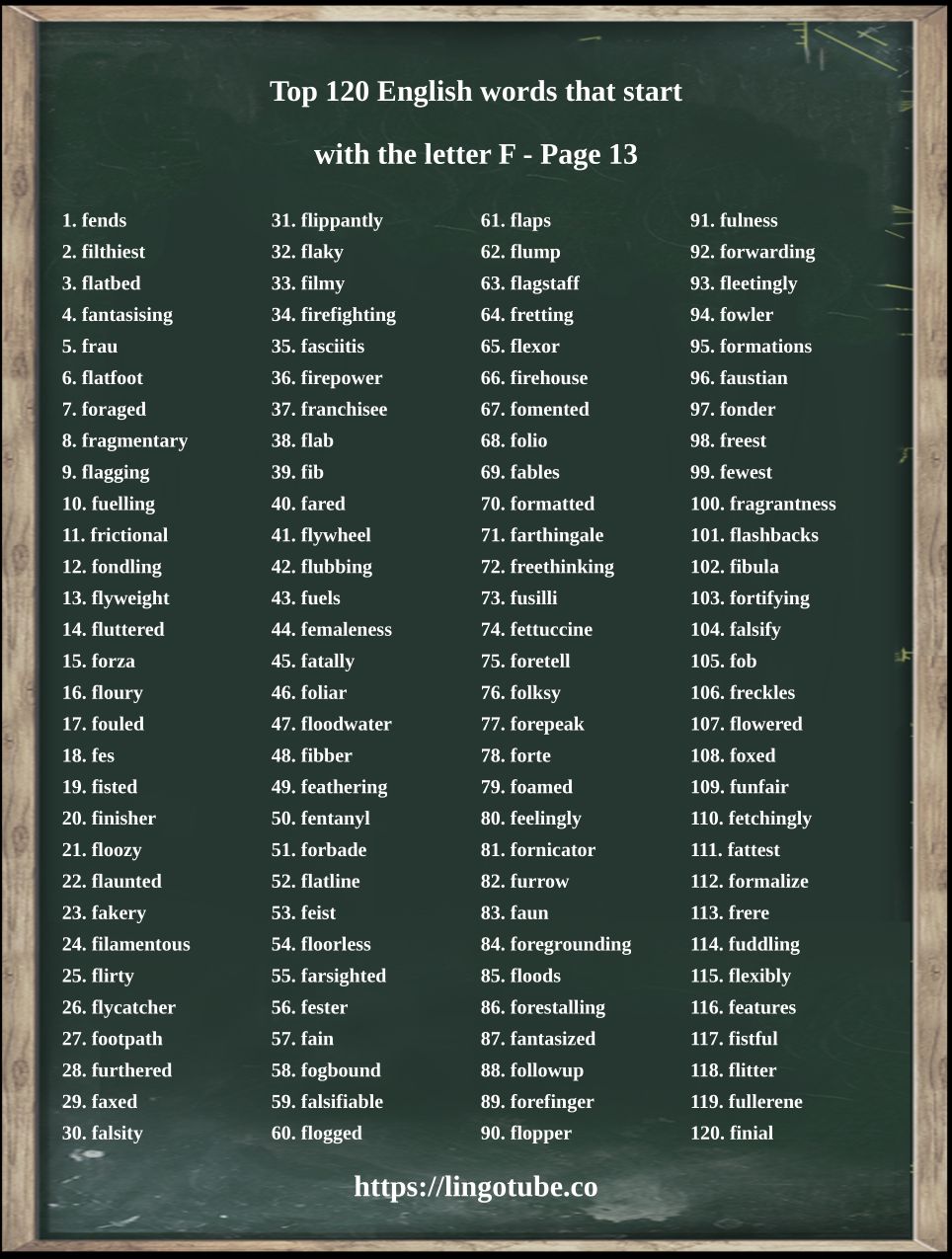 Top 120 English words that start

with the letter F - Page 13

1. fends
2. filthiest
3. flatbed
4. fantasising
5. frau
6. flatfoot
7. foraged
8. fragmentary
9. flagging
10. fuelling
11. frictional
12. fondling
13. flyweight
14. fluttered
15. forza
16. floury
17. fouled
18. fes
19. fisted
20. finisher
21. floozy
22. flaunted
23. fakery
24. filamentous
25. flirty
26. flycatcher
27. footpath
28. furthered
29. faxed
30. falsity

31. flippantly
32. flaky
33. filmy
34. firefighting
35. fasciitis
36. firepower
37. franchisee
38. flab
39. fib
40. fared
41. flywheel
42. flubbing
43. fuels
44. femaleness
45. fatally
46. foliar
47. floodwater
48. fibber
49. feathering
50. fentanyl
51. forbade
52. flatline
53. feist
54. floorless
55. farsighted
56. fester
57. fain
58. fogbound
59. falsifiable
60. flogged

61. flaps
62. flump
63. flagstaff
64. fretting
65. flexor
66. firehouse
67. fomented
68. folio
69. fables
70. formatted
71. farthingale
72. freethinking
73. fusilli
74. fettuccine
75. foretell
76. folksy
77. forepeak
78. forte
79. foamed
80. feelingly
81. fornicator
82. furrow
83. faun
84. foregrounding
85. floods
86. forestalling
87. fantasized
88. followup
89. forefinger
90. flopper

91. fulness
92. forwarding
93. fleetingly
94. fowler
95. formations
96. faustian
97. fonder
98. freest
99. fewest
100. fragrantness
101. flashbacks
102. fibula
103. fortifying
104. falsify
105. fob
106. freckles
107. flowered
108. foxed
109. funfair
110. fetchingly
111. fattest
112. formalize
113. frere
114. fuddling
115. flexibly
116. features
117. fistful
118. flitter
119. fullerene
120. finial

https://lingotube.co